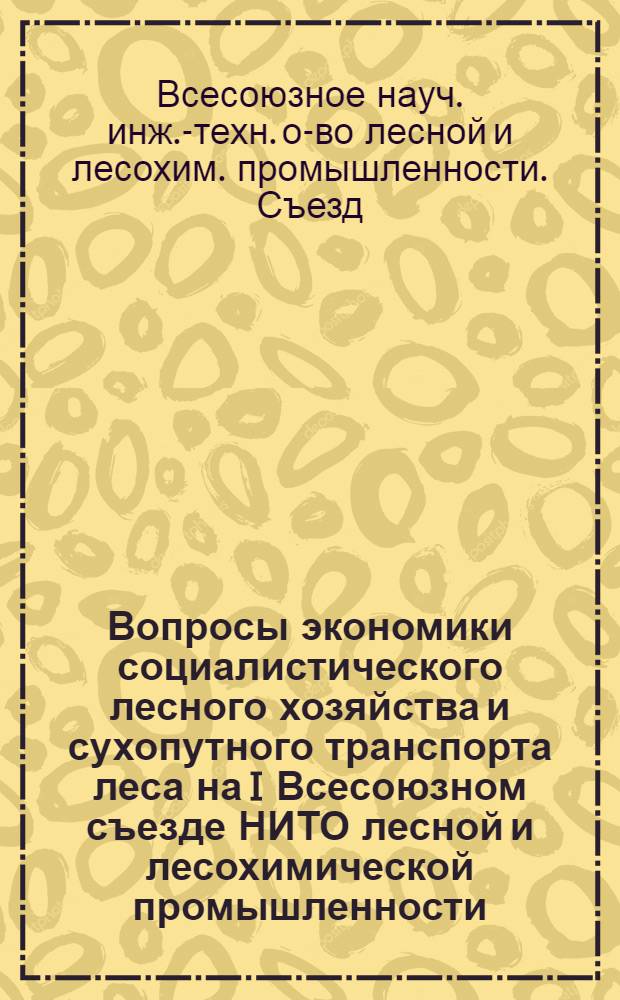 Всесоюзное науч. инж.-техн. о-во лесной и лесохим. промышленности. Съезд

Вопросы экономики социалистического лесного хозяйства и сухопутного транспорта леса на I Всесоюзном съезде НИТО лесной и лесохимической промышленности